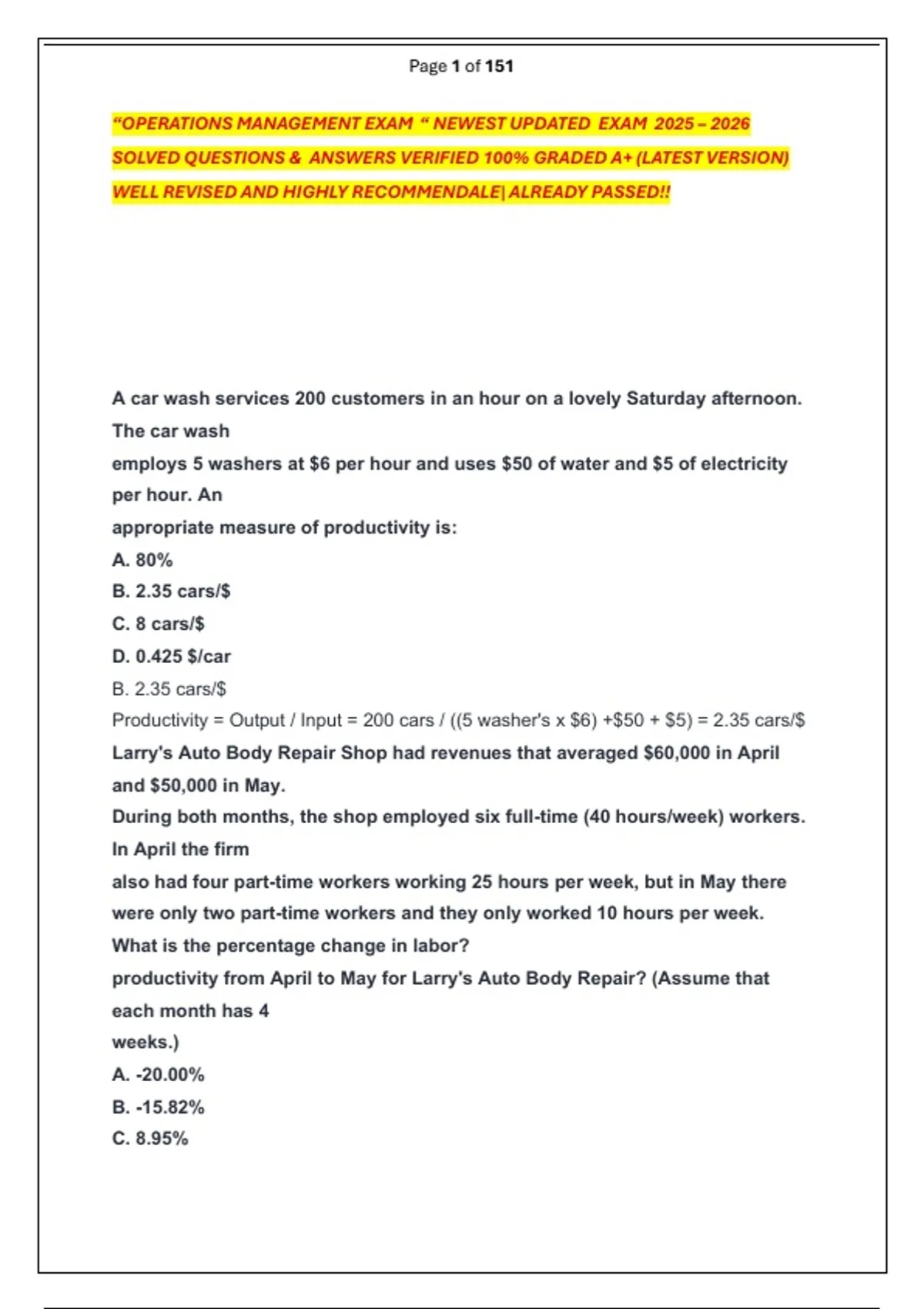 Page 1 of 151

"OPERATIONS MANAGEMENT EXAM " NEWEST UPDATED EXAM 2025 – 2026 SOLVED QUESTIONS & ANSWERS VERIFIED 100% GRADED A+ (LATEST VERSION) WELL REVISED AND HIGHLY RECOMMENDALE| ALREADY PASSED!!

A car wash services 200 customers in an hour on a lovely Saturday afternoon. The car wash
employs 5 washers at \$6 per hour and uses \$50 of water and \$5 of electricity per hour. An
appropriate measure of productivity is:
A. 80%
B. 2.35 cars/\$
C. 8 cars/\$
D. 0.425 \$/car
B. 2.35 cars/\$
Productivity = Output / Input = 200 cars / ((5 washer's x \$6) +\$50 + \$5) = 2.35 cars/\$
Larry's Auto Body Repair Shop had revenues that averaged \$60,000 in April and \$50,000 in May.
During both months, the shop employed six full-time (40 hours/week) workers. In April the firm
also had four part-time workers working 25 hours per week, but in May there were only two part-time workers and they only worked 10 hours per week. What is the percentage change in labor?
productivity from April to May for Larry's Auto Body Repair? (Assume that each month has 4
weeks.)
A. -20.00%
B. -15.82%
C. 8.95%